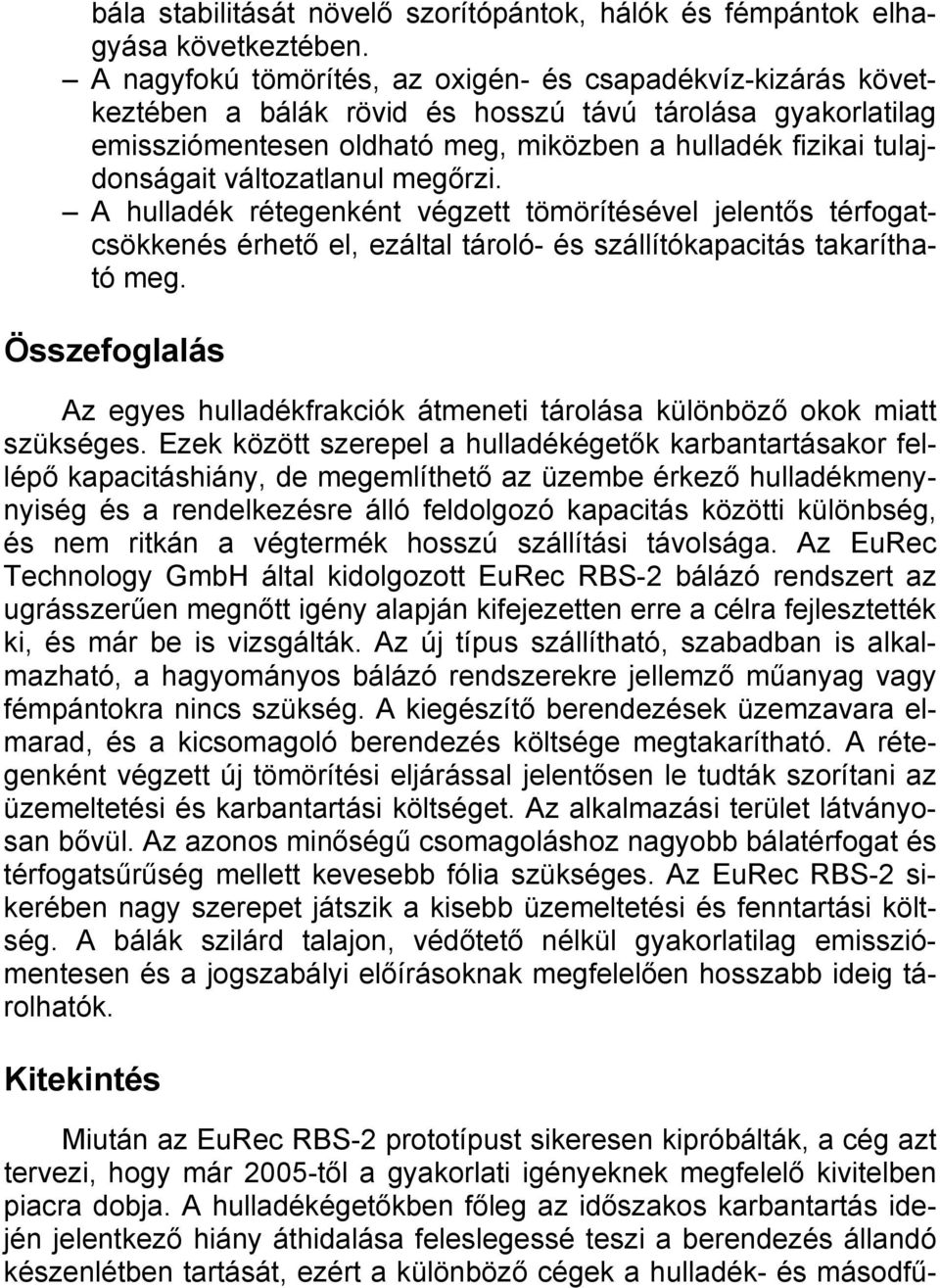 bála stabilitását növelő szorítópántok, hálók és fémpántok elhagyása következtében.

– A nagyfokú tömörítés, az oxigén- és csapadékvíz-kizárás következtében a bálák rövid és hosszú távú tárolása gyakorlatilag emissziómentesen oldható meg, miközben a hulladék fizikai tulajdonságait változatlanul megőrzi.

– A hulladék rétegenként végzett tömörítésével jelentős térfogatcsökkenés érhető el, ezáltal tároló- és szállítókapacitás takarítható meg.

Összefoglalás

Az egyes hulladékfrakciók átmeneti tárolása különböző okok miatt szükséges. Ezek között szerepel a hulladékégetők karbantartásakor fellépő kapacitáshiány, de megemlíthető az üzembe érkező hulladékmennyiség és a rendelkezésre álló feldolgozó kapacitás közötti különbség, és nem ritkán a végtermék hosszú szállítási távolsága. Az EuRec Technology GmbH által kidolgozott EuRec RBS-2 bálázó rendszert az ugrásszerűen megnőtt igény alapján kifejezetten erre a célra fejlesztették ki, és már be is vizsgálták. Az új típus szállítható, szabadban is alkalmazható, a hagyományos bálázó rendszerekre jellemző műanyag vagy fémpántokra nincs szükség. A kiegészítő berendezések üzemzavara elmarad, és a kicsomagoló berendezés költsége megtakarítható. A rétegenként végzett új tömörítési eljárással jelentősen le tudták szorítani az üzemeltetési és karbantartási költséget. Az alkalmazási terület látványosan bővül. Az azonos minőségű csomagoláshoz nagyobb bálatérfogat és térfogatsűrűség mellett kevesebb fólia szükséges. Az EuRec RBS-2 sikerében nagy szerepet játszik a kisebb üzemeltetési és fenntartási költség. A bálák szilárd talajon, védőtető nélkül gyakorlatilag emissziómentesen és a jogszabályi előírásoknak megfelelően hosszabb ideig tárolhatók.

Kitekintés

Miután az EuRec RBS-2 prototípust sikeresen kipróbálták, a cég azt tervezi, hogy már 2005-től a gyakorlati igényeknek megfelelő kivitelben piacra dobja. A hulladékégetőkben főleg az időszakos karbantartás idején jelentkező hiány áthidalása feleslegessé teszi a berendezés állandó készenlétben tartását, ezért a különböző cégek a hulladék- és másodfű-